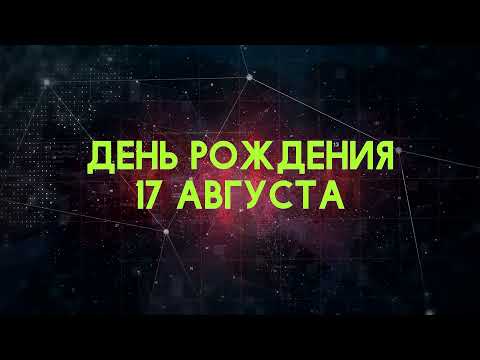 ДЕНЬ РОЖДЕНИЯ
17 АВГУСТА